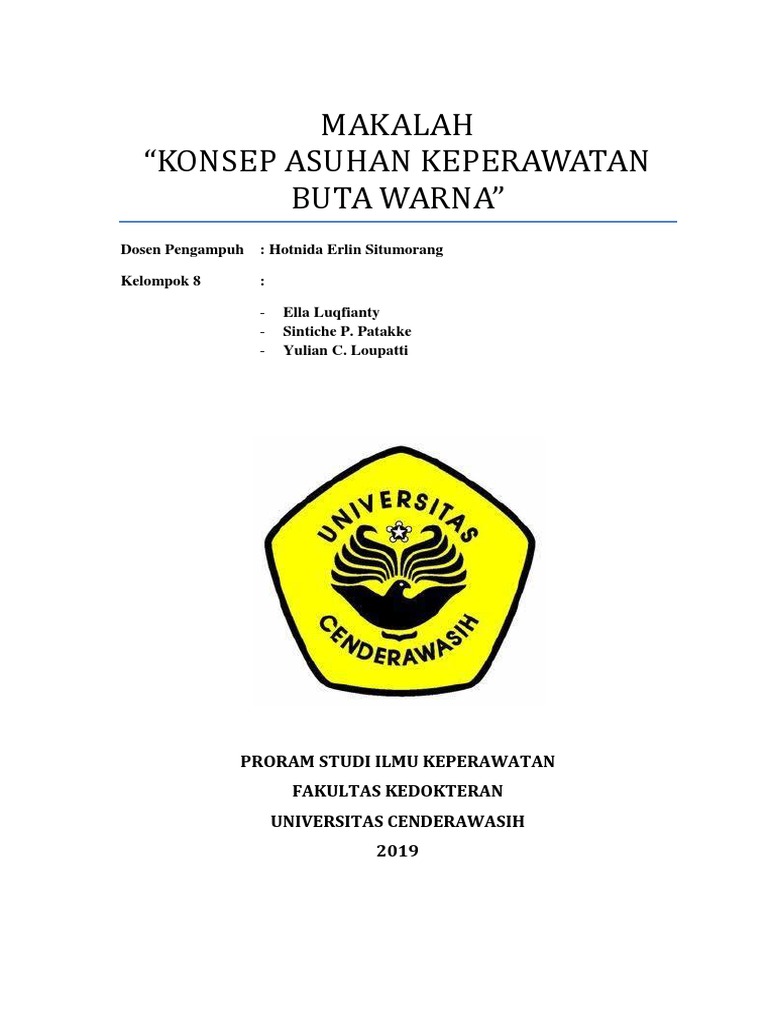 MAKALAH
“KONSEP ASUHAN KEPERAWATAN BUTA WARNA”

Dosen Pengampuh : Hotnida Erlin Situmorang

Kelompok 8 :

- Ella Luqfianty
- Sintiche P. Patakke
- Yulian C. Loupatti

UNIVERSITAS CENDERAWASIH

PRORAM STUDI ILMU KEPERAWATAN
FAKULTAS KEDOKTERAN
UNIVERSITAS CENDERAWASIH
2019